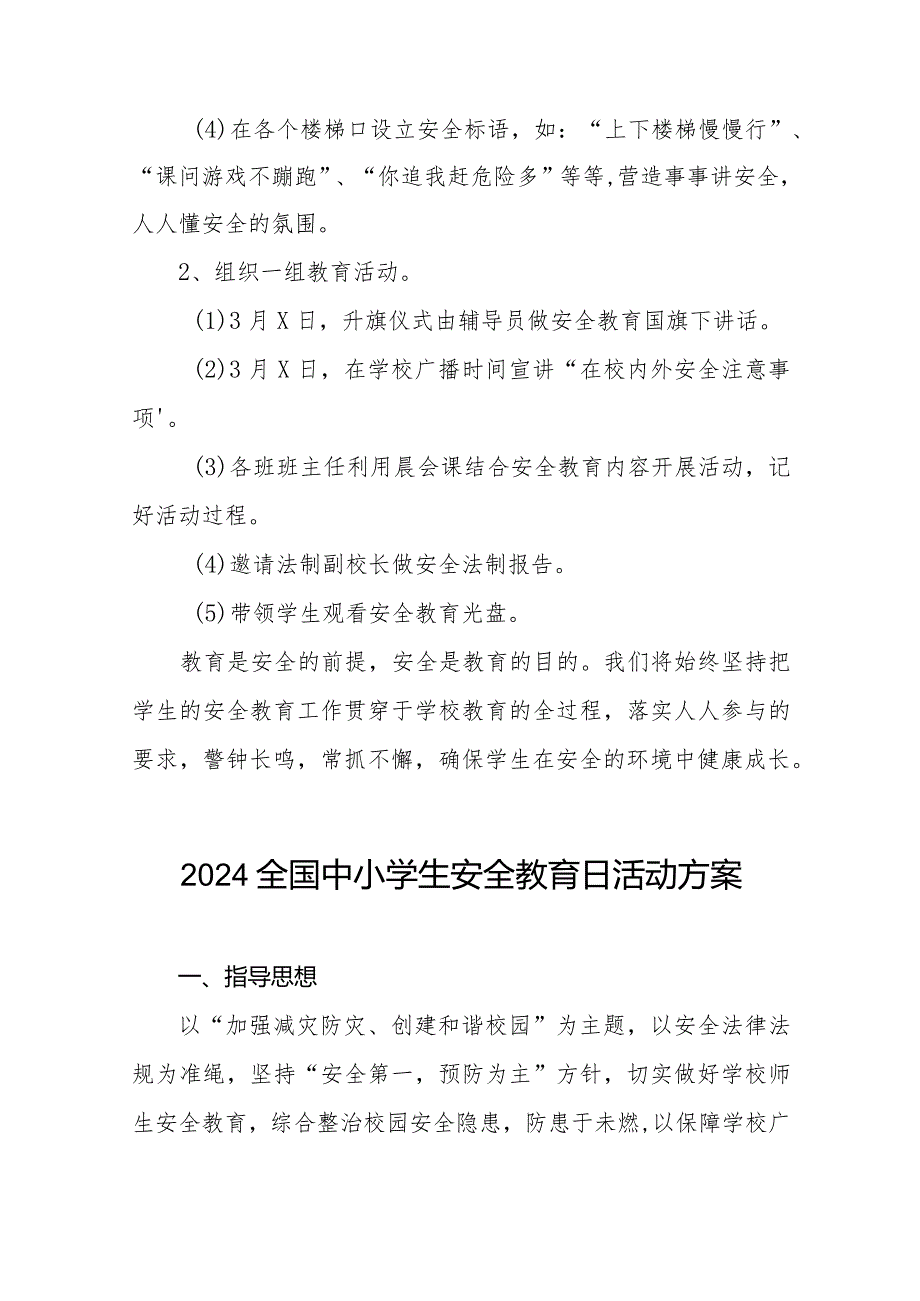 (4)在各个楼梯口设立安全标语，如：“上下楼梯慢慢行”、“课问游戏不蹦跑”、“你追我赶危险多”等等,营造事事讲安全，人人懂安全的氛围。

2、组织一组教育活动。

(1)3月X日，升旗仪式由辅导员做安全教育国旗下讲话。

(2)3月X日，在学校广播时间宣讲“在校内外安全注意事项'。

(3)各班班主任利用晨会课结合安全教育内容开展活动，记好活动过程。

(4)邀请法制副校长做安全法制报告。

(5)带领学生观看安全教育光盘。

教育是安全的前提，安全是教育的目的。我们将始终坚持把学生的安全教育工作贯穿于学校教育的全过程，落实人人参与的要求，警钟长鸣，常抓不懈，确保学生在安全的环境中健康成长。

2024全国中小学生安全教育日活动方案

一、指导思想

以“加强减灾防灾、创建和谐校园”为主题，以安全法律法规为准绳，坚持“安全第一，预防为主”方针，切实做好学校师生安全教育，综合整治校园安全隐患，防患于未燃,以保障学校广